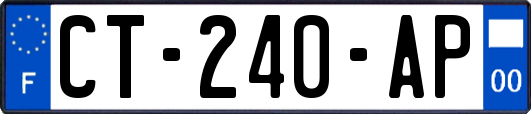 F
CT-240-AP
00